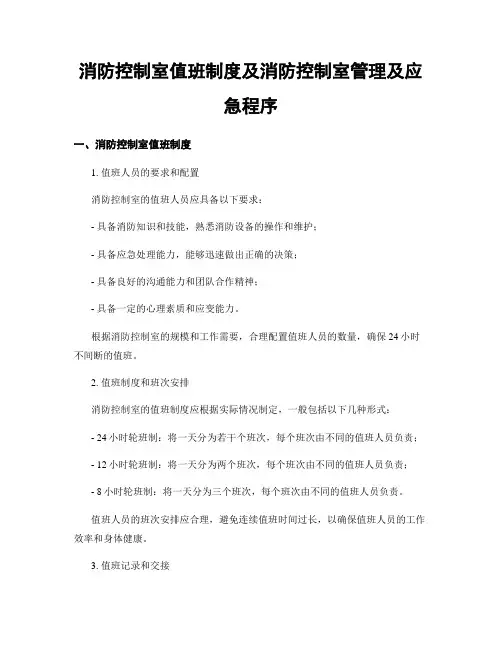 消防控制室值班制度及消防控制室管理及应急程序

一、消防控制室值班制度

1. 值班人员的要求和配置

消防控制室的值班人员应具备以下要求：

- 具备消防知识和技能，熟悉消防设备的操作和维护；

- 具备应急处理能力，能够迅速做出正确的决策；

- 具备良好的沟通能力和团队合作精神；

- 具备一定的心理素质和应变能力。

根据消防控制室的规模和工作需要，合理配置值班人员的数量，确保 24 小时不间断的值班。

2. 值班制度和班次安排

消防控制室的值班制度应根据实际情况制定，一般包括以下几种形式：

- 24 小时轮班制：将一天分为若干个班次，每个班次由不同的值班人员负责；

- 12 小时轮班制：将一天分为两个班次，每个班次由不同的值班人员负责；

- 8 小时轮班制：将一天分为三个班次，每个班次由不同的值班人员负责。

值班人员的班次安排应合理，避免连续值班时间过长，以确保值班人员的工作效率和身体健康。

3. 值班记录和交接